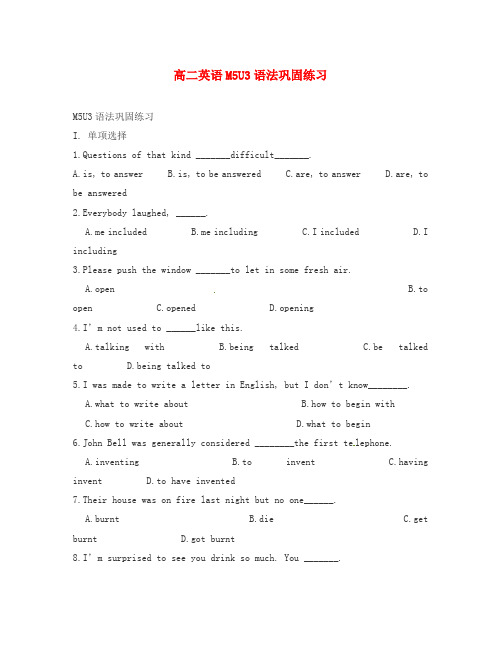 高二英语 M5U3 语法巩固练习

M5U3 语法巩固练习

I. 单项选择

1.Questions of that kind _______difficult_______.

A.is, to answer B.is, to be answered C.are, to answer D.are, to be answered

2.Everybody laughed, ______.

A.me included B.me including C.I included D.I including

3.Please push the window _______to let in some fresh air.

A.open B.to open C.opened D.opening

4.I' m not used to ______like this.

A.talking with B.being talked C.be talked to D.being talked to

5.I was made to write a letter in English, but I don' t know________.

A.what to write about B.how to begin with

C.how to write about D.what to begin

6.John Bell was generally considered ________the first te.lephone.

A.inventing B.to invent C.having invent D.to have invented

7.Their house was on fire last night but no one______.

A.burnt B.die C.get burnt D.got burnt

8.I' m surprised to see you drink so much. You _______.